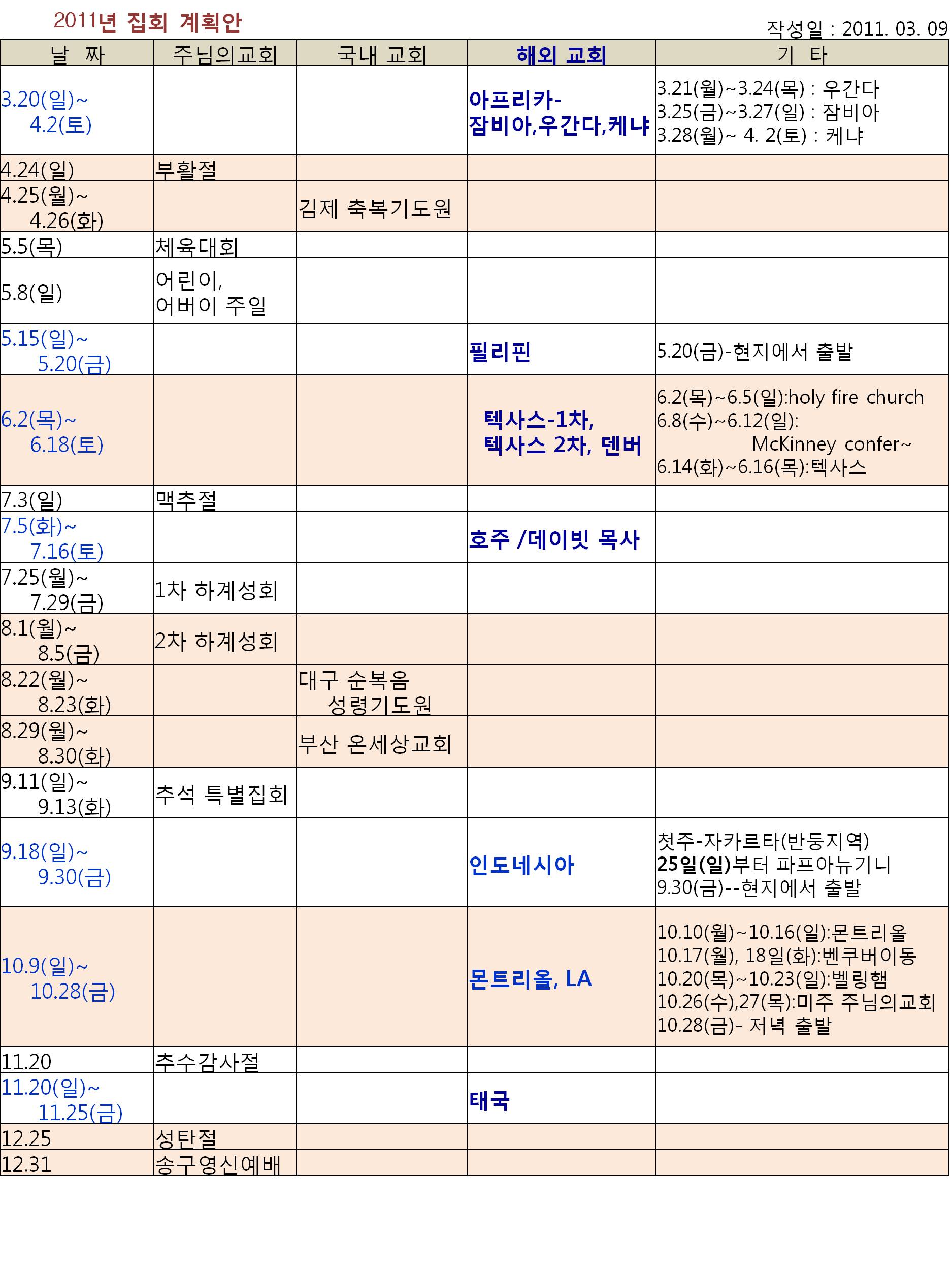 2011년 집회 계획안

작성일 : 2011. 03. 09

| 날 짜 | 주님의교회 | 국내 교회 | 해외 교회 | 기 타 |
|---|---|---|---|---|
| 3.20(일)~ 4.2(토) | | | 아프리카- 잠비아,우간다,케냐 | 3.21(월)~3.24(목) : 우간다 3.25(금)~3.27(일) : 잠비아 3.28(월)~ 4. 2(토) : 케냐 |
| 4.24(일) | 부활절 | | | |
| 4.25(월)~ 4.26(화) | | 김제 축복기도원 | | |
| 5.5(목) | 체육대회 | | | |
| 5.8(일) | 어린이, 어버이 주일 | | | |
| 5.15(일)~ 5.20(금) | | | 필리핀 | 5.20(금)-현지에서 출발 |
| 6.2(목)~ 6.18(토) | | | 텍사스-1차, 텍사스 2차, 덴버 | 6.2(목)~6.5(일):holy fire church 6.8(수)~6.12(일): McKinney confer~ 6.14(화)~6.16(목):텍사스 |
| 7.3(일) | 맥추절 | | | |
| 7.5(화)~ 7.16(토) | | | 호주 /데이빗 목사 | |
| 7.25(월)~ 7.29(금) | 1차 하계성회 | | | |
| 8.1(월)~ 8.5(금) | 2차 하계성회 | | | |
| 8.22(월)~ 8.23(화) | | 대구 순복음 성령기도원 | | |
| 8.29(월)~ 8.30(화) | | 부산 온세상교회 | | |
| 9.11(일)~ 9.13(화) | 추석 특별집회 | | | |
| 9.18(일)~ 9.30(금) | | | 인도네시아 | 첫주-자카르타(반둥지역) 25일(일)부터 파프아뉴기니 9.30(금)--현지에서 출발 |
| 10.9(일)~ 10.28(금) | | | 몬트리올, LA | 10.10(월)~10.16(일):몬트리올 10.17(월), 18일(화):벤쿠버이동 10.20(목)~10.23(일):벨링햄 10.26(수),27(목):미주 주님의교회 10.28(금)- 저녁 출발 |
| 11.20 | 추수감사절 | | | |
| 11.20(일)~ 11.25(금) | | | 태국 | |
| 12.25 | 성탄절 | | | |
| 12.31 | 송구영신예배 | | | |